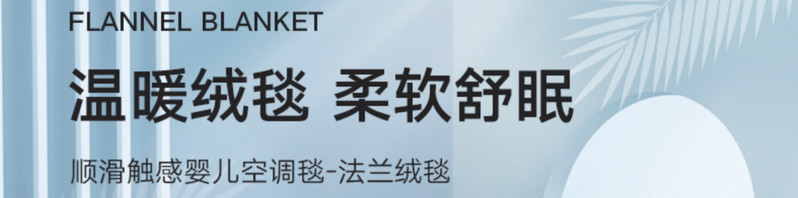 FLANNEL BLANKET

温暖绒毯 柔软舒眠

顺滑触感婴儿空调毯-法兰绒毯